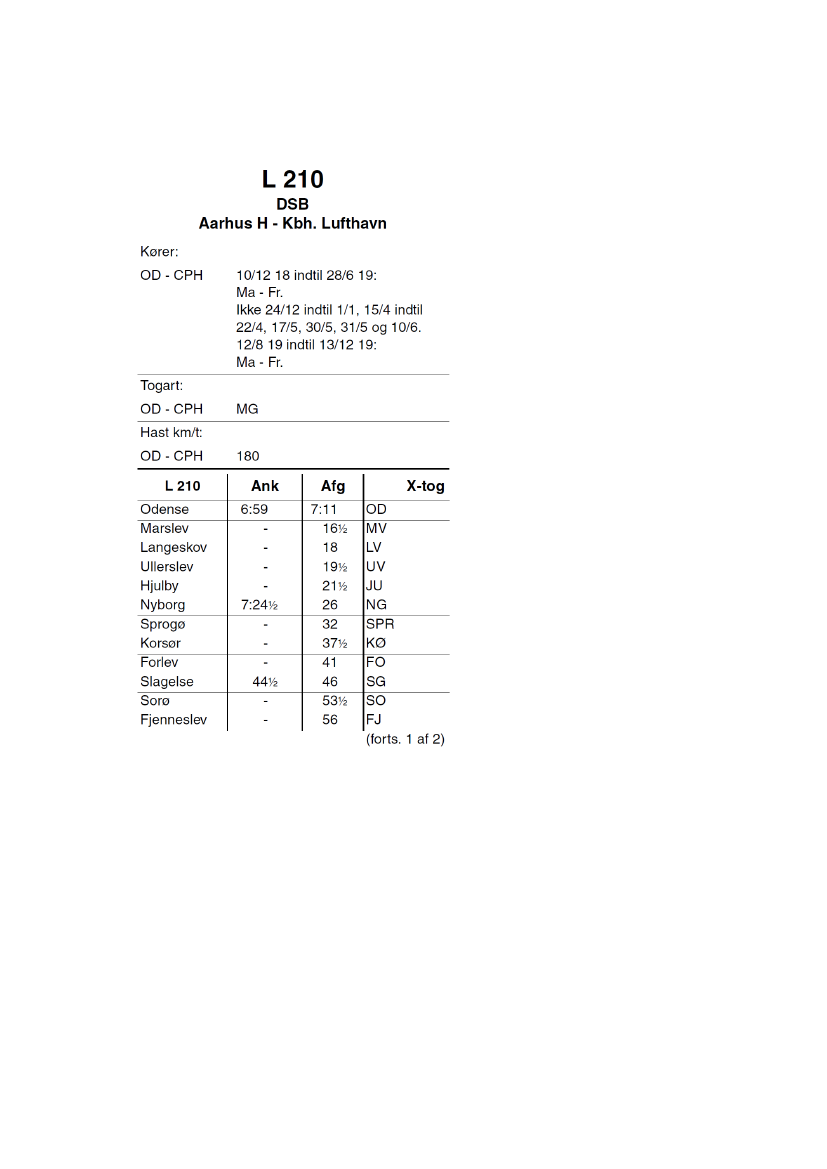 L 210
DSB
Aarhus H - Kbh. Lufthavn

Kører:

OD - CPH 10/12 18 indtil 28/6 19:
Ma - Fr.
Ikke 24/12 indtil 1/1, 15/4 indtil 22/4, 17/5, 30/5, 31/5 og 10/6.
12/8 19 indtil 13/12 19:
Ma - Fr.

Togart:

OD - CPH MG

Hast km/t:

OD - CPH 180

| L 210 | Ank | Afg | X-tog |
|---|---|---|---|
| Odense | 6:59 | 7:11 | OD |
| Marslev | - | 16½ | MV |
| Langeskov | - | 18 | LV |
| Ullerslev | - | 19½ | UV |
| Hjulby | - | 21½ | JU |
| Nyborg | 7:24½ | 26 | NG |
| Sprogø | - | 32 | SPR |
| Korsør | - | 37½ | KØ |
| Forlev | - | 41 | FO |
| Slagelse | 44½ | 46 | SG |
| Sorø | - | 53½ | SO |
| Fjenneslev | - | 56 | FJ |

(forts. 1 af 2)